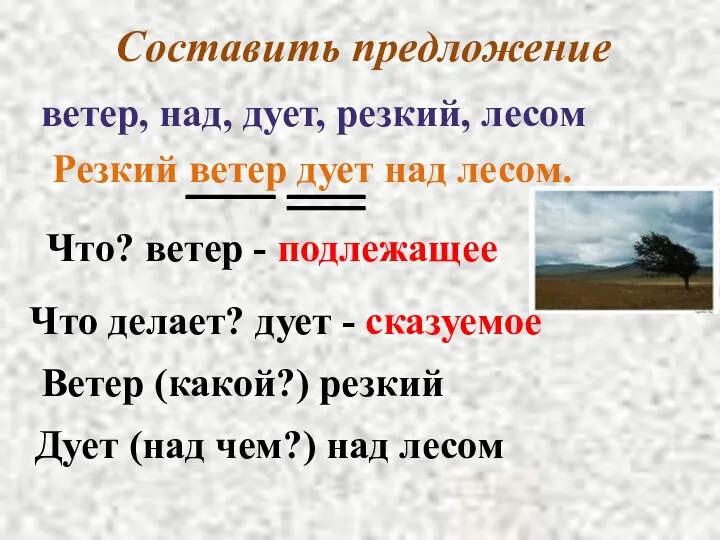 Составить предложение

ветер, над, дует, резкий, лесом

Резкий ветер дует над лесом.

Что? ветер - подлежащее

Что делает? дует - сказуемое

Ветер (какой?) резкий

Дует (над чем?) над лесом